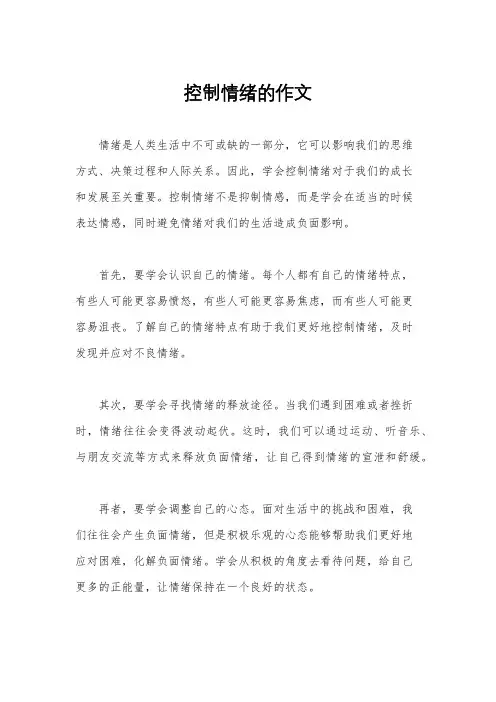 控制情绪的作文

情绪是人类生活中不可或缺的一部分，它可以影响我们的思维方式、决策过程和人际关系。因此，学会控制情绪对于我们的成长和发展至关重要。控制情绪不是抑制情感，而是学会在适当的时候表达情感，同时避免情绪对我们的生活造成负面影响。

首先，要学会认识自己的情绪。每个人都有自己的情绪特点，有些人可能更容易愤怒，有些人可能更容易焦虑，而有些人可能更容易沮丧。了解自己的情绪特点有助于我们更好地控制情绪，及时发现并应对不良情绪。

其次，要学会寻找情绪的释放途径。当我们遇到困难或者挫折时，情绪往往会变得波动起伏。这时，我们可以通过运动、听音乐、与朋友交流等方式来释放负面情绪，让自己得到情绪的宣泄和舒缓。

再者，要学会调整自己的心态。面对生活中的挑战和困难，我们往往会产生负面情绪，但是积极乐观的心态能够帮助我们更好地应对困难，化解负面情绪。学会从积极的角度去看待问题，给自己更多的正能量，让情绪保持在一个良好的状态。